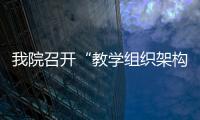 我院召开“教学组织架构